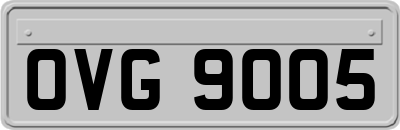 OVG 9005